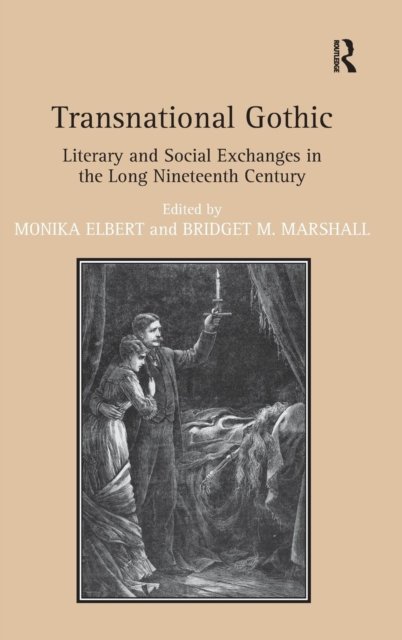 ROUTLEDGE

Transnational Gothic

Literary and Social Exchanges in the Long Nineteenth Century

Edited by
MONIKA ELBERT and BRIDGET M. MARSHALL